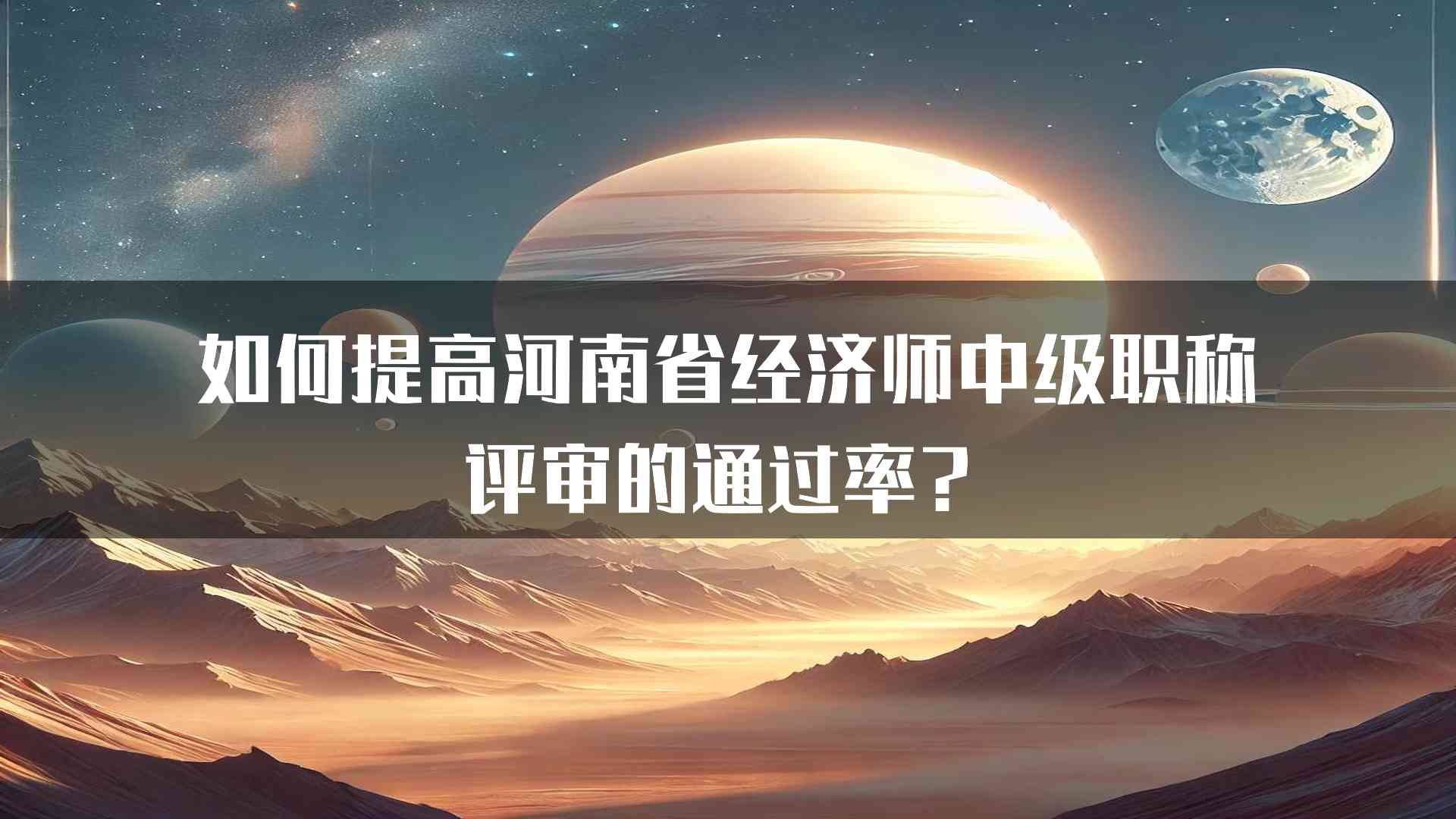 如何提高河南省经济师中级职称评审的通过率？